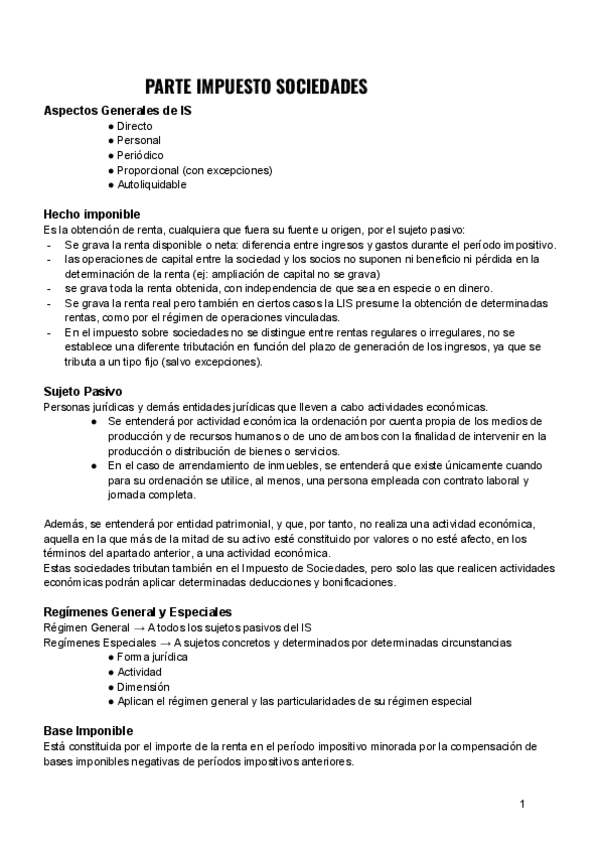 PARTE IMPUESTO SOCIEDADES

Aspectos Generales de IS
● Directo
● Personal
● Periódico
● Proporcional (con excepciones)
● Autoliquidable

Hecho imponible
Es la obtención de renta, cualquiera que fuera su fuente u origen, por el sujeto pasivo:
- Se grava la renta disponible o neta: diferencia entre ingresos y gastos durante el período impositivo.
- las operaciones de capital entre la sociedad y los socios no suponen ni beneficio ni pérdida en la determinación de la renta (ej: ampliación de capital no se grava)
- se grava toda la renta obtenida, con independencia de que sea en especie o en dinero.
- Se grava la renta real pero también en ciertos casos la LIS presume la obtención de determinadas rentas, como por el régimen de operaciones vinculadas.
- En el impuesto sobre sociedades no se distingue entre rentas regulares o irregulares, no se establece una diferente tributación en función del plazo de generación de los ingresos, ya que se tributa a un tipo fijo (salvo excepciones).

Sujeto Pasivo
Personas jurídicas y demás entidades jurídicas que lleven a cabo actividades económicas.
● Se entenderá por actividad económica la ordenación por cuenta propia de los medios de producción y de recursos humanos o de uno de ambos con la finalidad de intervenir en la producción o distribución de bienes o servicios.
● En el caso de arrendamiento de inmuebles, se entenderá que existe únicamente cuando para su ordenación se utilice, al menos, una persona empleada con contrato laboral y jornada completa.

Además, se entenderá por entidad patrimonial, y que, por tanto, no realiza una actividad económica, aquella en la que más de la mitad de su activo esté constituido por valores o no esté afecto, en los términos del apartado anterior, a una actividad económica.
Estas sociedades tributan también en el Impuesto de Sociedades, pero solo las que realicen actividades económicas podrán aplicar determinadas deducciones y bonificaciones.

Regímenes General y Especiales
Régimen General → A todos los sujetos pasivos del IS
Regímenes Especiales → A sujetos concretos y determinados por determinadas circunstancias
● Forma jurídica
● Actividad
● Dimensión
● Aplican el régimen general y las particularidades de su régimen especial

Base Imponible
Está constituida por el importe de la renta en el período impositivo minorada por la compensación de bases imponibles negativas de períodos impositivos anteriores.

1